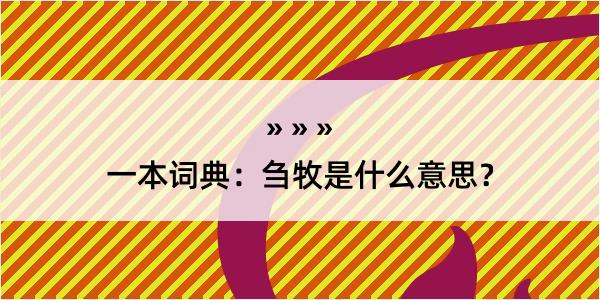 » » »

一本词典：刍牧是什么意思？